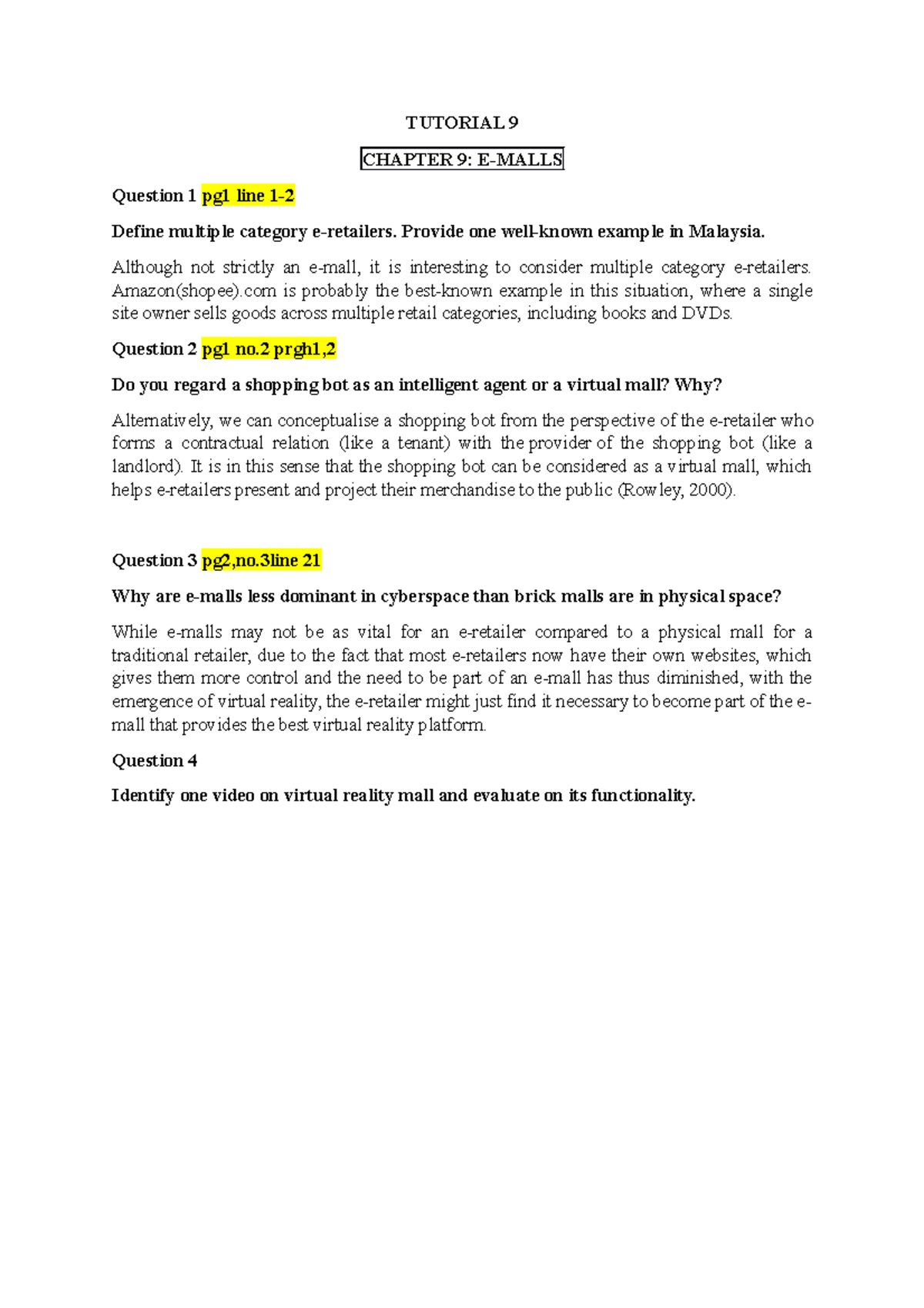 TUTORIAL 9

CHAPTER 9: E-MALLS

Question 1 pg1 line 1-2

Define multiple category e-retailers. Provide one well-known example in Malaysia.

Although not strictly an e-mall, it is interesting to consider multiple category e-retailers. Amazon(shopee).com is probably the best-known example in this situation, where a single site owner sells goods across multiple retail categories, including books and DVDs.

Question 2 pg1 no.2 prgh1,2

Do you regard a shopping bot as an intelligent agent or a virtual mall? Why?

Alternatively, we can conceptualise a shopping bot from the perspective of the e-retailer who forms a contractual relation (like a tenant) with the provider of the shopping bot (like a landlord). It is in this sense that the shopping bot can be considered as a virtual mall, which helps e-retailers present and project their merchandise to the public (Rowley, 2000).

Question 3 pg2,no.3line 21

Why are e-malls less dominant in cyberspace than brick malls are in physical space?

While e-malls may not be as vital for an e-retailer compared to a physical mall for a traditional retailer, due to the fact that most e-retailers now have their own websites, which gives them more control and the need to be part of an e-mall has thus diminished, with the emergence of virtual reality, the e-retailer might just find it necessary to become part of the e-mall that provides the best virtual reality platform.

Question 4

Identify one video on virtual reality mall and evaluate on its functionality.